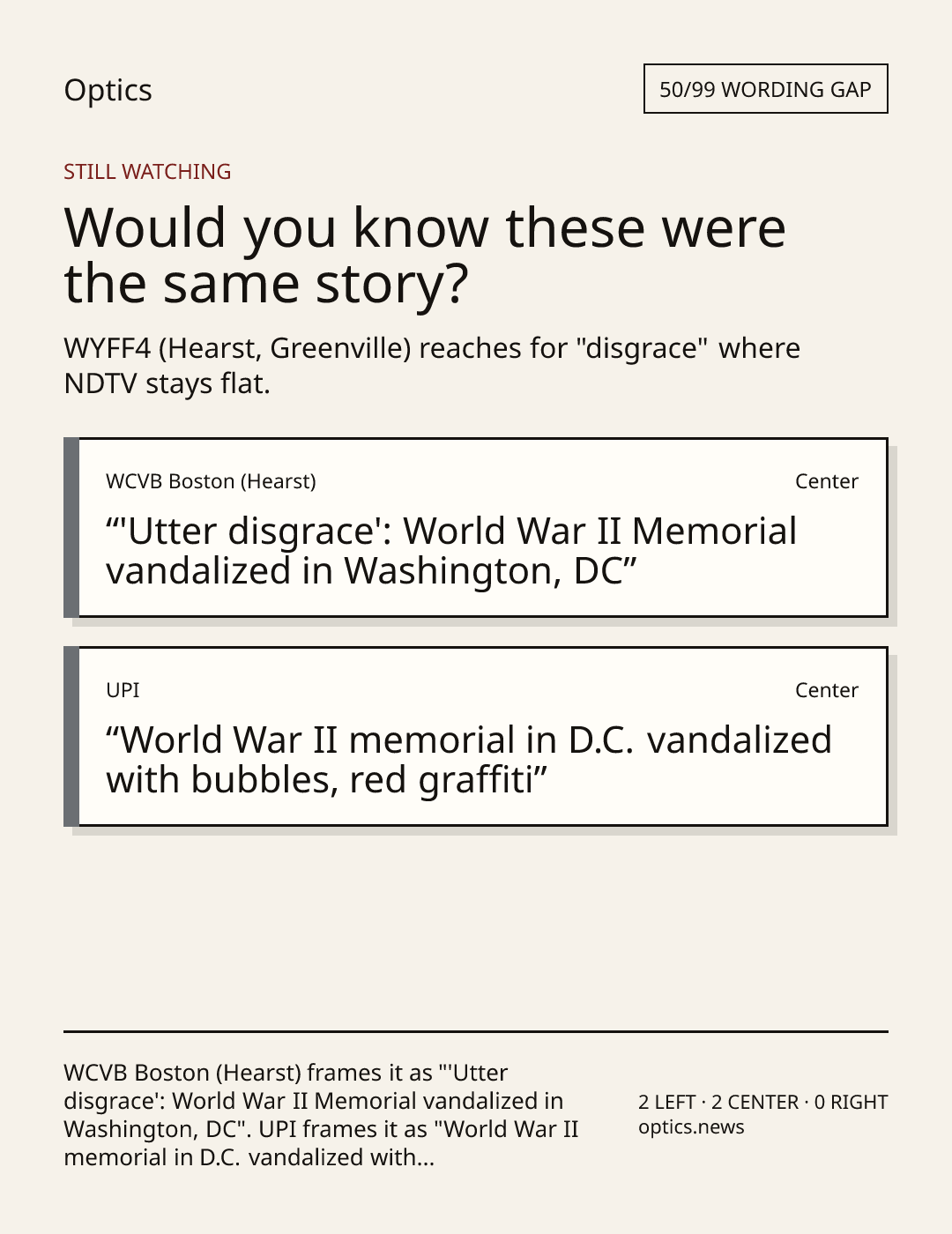 Optics

50/99 WORDING GAP

STILL WATCHING

Would you know these were the same story?

WYFF4 (Hearst, Greenville) reaches for "disgrace" where NDTV stays flat.

WCVB Boston (Hearst)

Center

"'Utter disgrace': World War II Memorial vandalized in Washington, DC"

UPI

Center

"World War II memorial in D.C. vandalized with bubbles, red graffiti"

WCVB Boston (Hearst) frames it as "'Utter disgrace': World War II Memorial vandalized in Washington, DC". UPI frames it as "World War II memorial in D.C. vandalized with...

2 LEFT · 2 CENTER · 0 RIGHT
optics.news